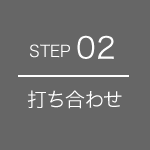 STEP 02

打ち合わせ